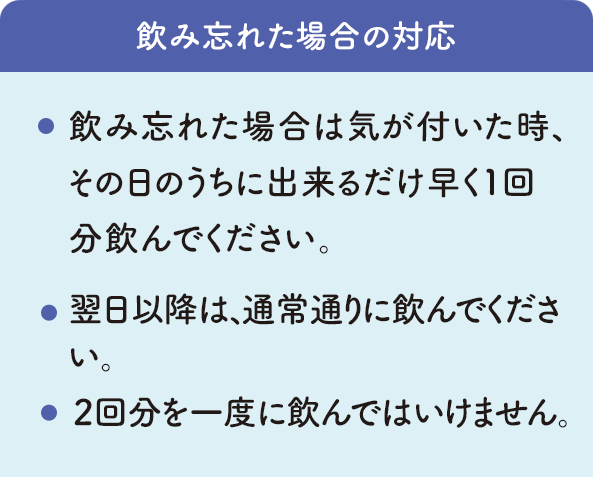 飲み忘れた場合の対応

● 飲み忘れた場合は気が付いた時、その日のうちに出来るだけ早く1回分飲んでください。

● 翌日以降は、通常通りに飲んでください。

● 2回分を一度に飲んではいけません。